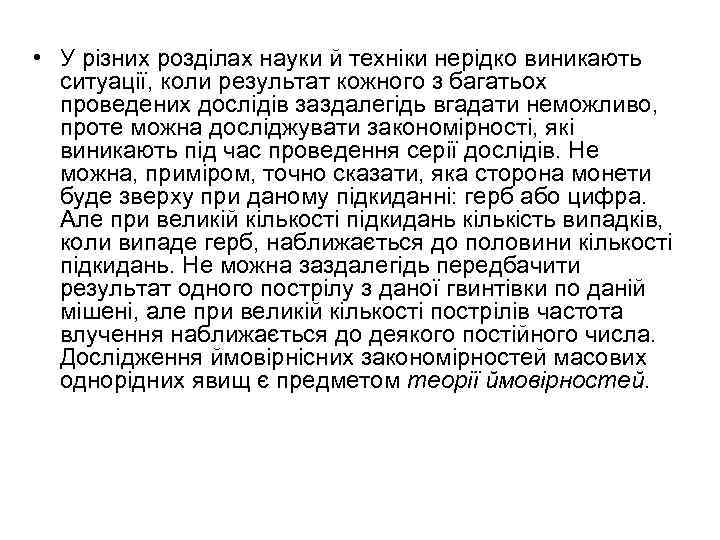 • У різних розділах науки й техніки нерідко виникають ситуації, коли результат кожного з багатьох проведених дослідів заздалегідь вгадати неможливо, проте можна досліджувати закономірності, які виникають під час проведення серії дослідів. Не можна, приміром, точно сказати, яка сторона монети буде зверху при даному підкиданні: герб або цифра. Але при великій кількості підкидань кількість випадків, коли випаде герб, наближається до половини кількості підкидань. Не можна заздалегідь передбачити результат одного пострілу з даної гвинтівки по даній мішені, але при великій кількості пострілів частота влучення наближається до деякого постійного числа. Дослідження ймовірнісних закономірностей масових однорідних явищ є предметом теорії ймовірностей.